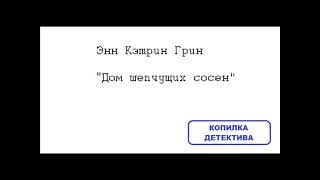 Энн Кэтрин Грин

"Дом шепчущих сосен"

КОПИЛКА ДЕТЕКТИВА